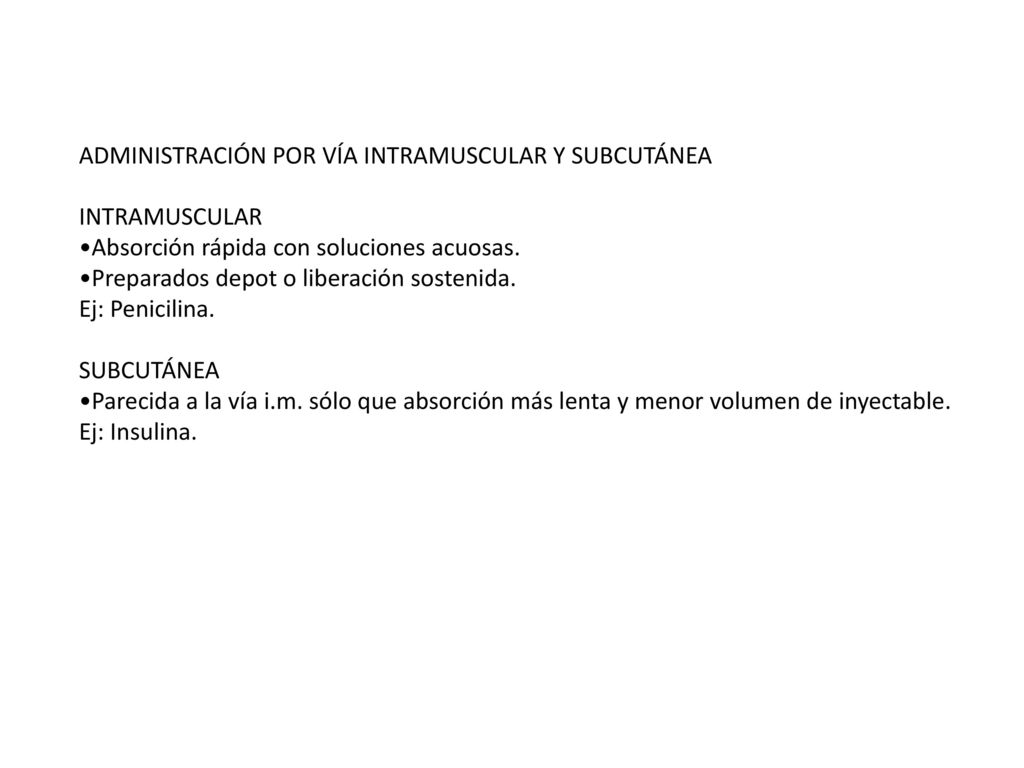 ADMINISTRACIÓN POR VÍA INTRAMUSCULAR Y SUBCUTÁNEA

INTRAMUSCULAR
•Absorción rápida con soluciones acuosas.
•Preparados depot o liberación sostenida.
Ej: Penicilina.

SUBCUTÁNEA
•Parecida a la vía i.m. sólo que absorción más lenta y menor volumen de inyectable.
Ej: Insulina.